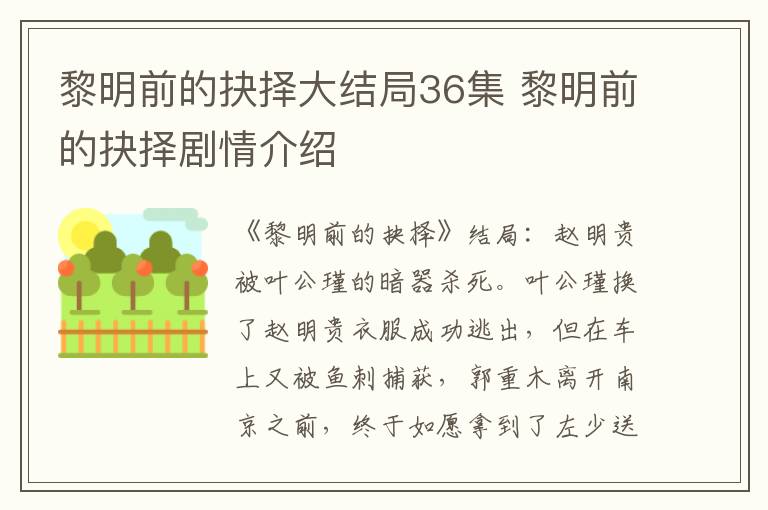 黎明前的抉择大结局36集 黎明前的抉择剧情介绍

《黎明前的抉择》结局：赵明贵被叶公瑾的暗器杀死。叶公瑾换了赵明贵衣服成功逃出，但在车上又被鱼刺捕获，郭重木离开南京之前，终于如愿拿到了左少送